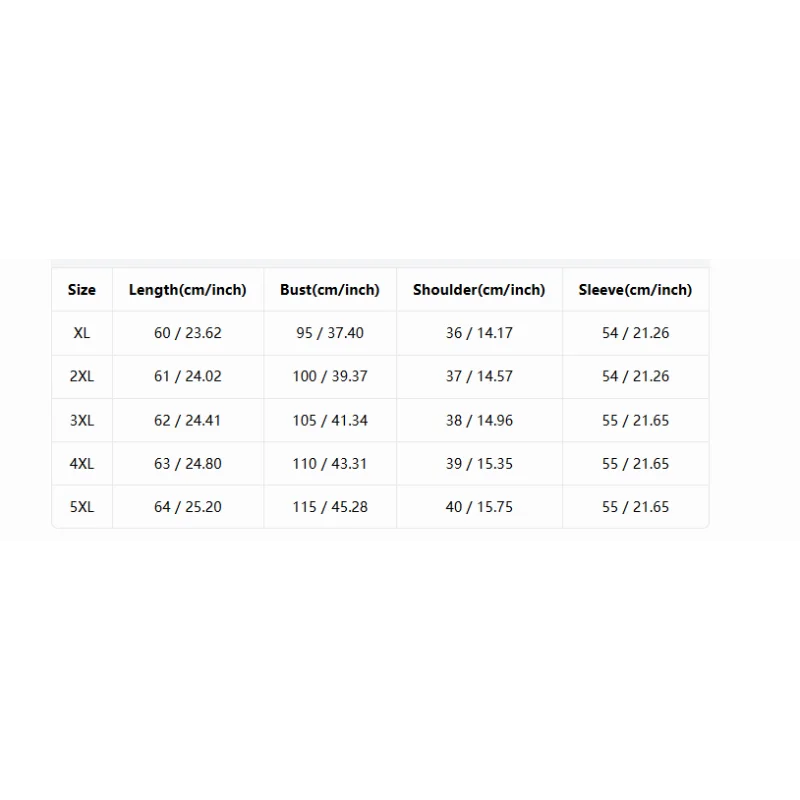 | Size | Length(cm/inch) | Bust(cm/inch) | Shoulder(cm/inch) | Sleeve(cm/inch) |
|---|---|---|---|---|
| XL | 60 / 23.62 | 95 / 37.40 | 36 / 14.17 | 54 / 21.26 |
| 2XL | 61 / 24.02 | 100 / 39.37 | 37 / 14.57 | 54 / 21.26 |
| 3XL | 62 / 24.41 | 105 / 41.34 | 38 / 14.96 | 55 / 21.65 |
| 4XL | 63 / 24.80 | 110 / 43.31 | 39 / 15.35 | 55 / 21.65 |
| 5XL | 64 / 25.20 | 115 / 45.28 | 40 / 15.75 | 55 / 21.65 |